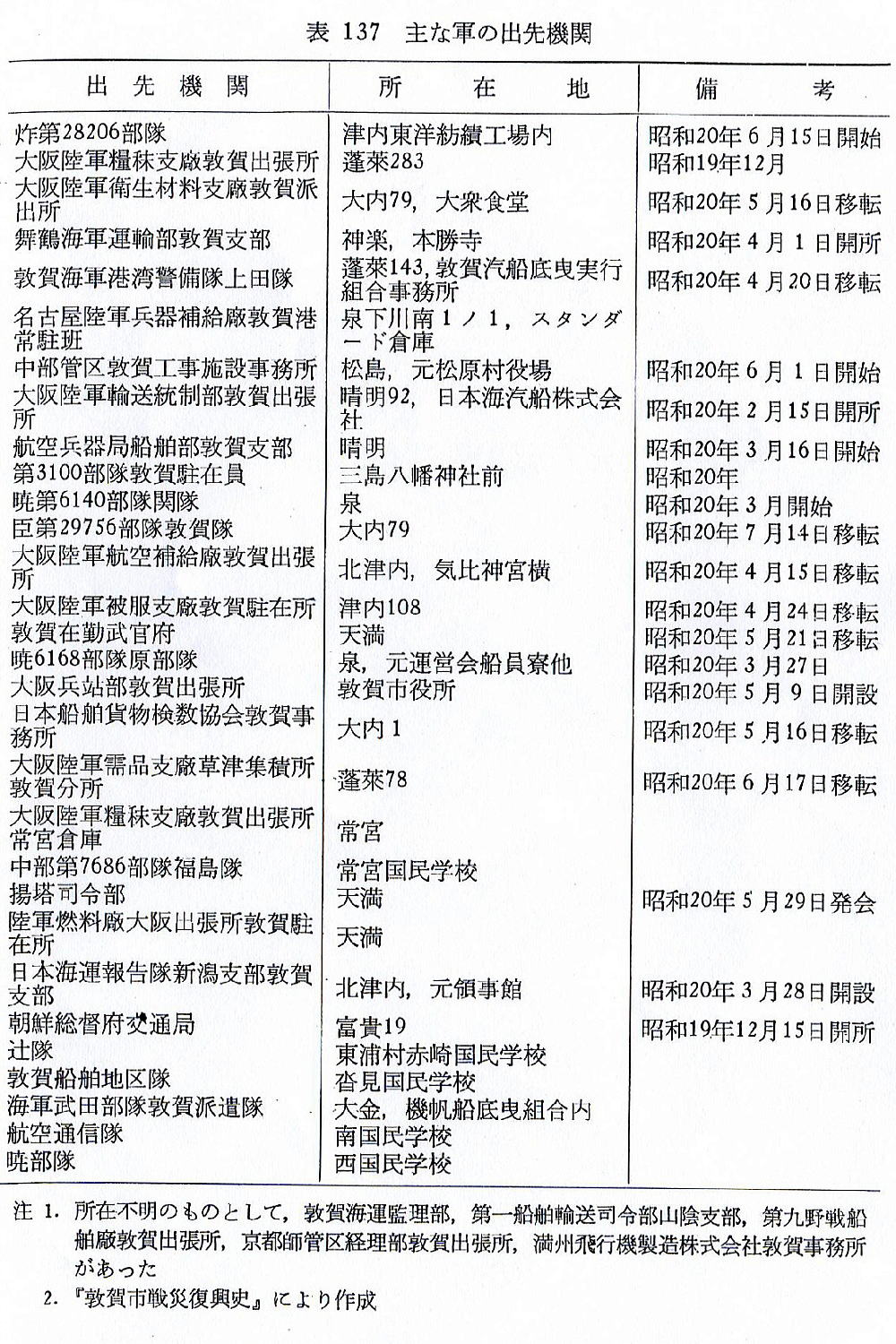 表 137　主な軍の出先機関

| 出先機関 | 所在地 | 備考 |
|---|---|---|
| 炸第28206部隊 | 津内東洋紡績工場内 | 昭和20年6月15日開始 |
| 大阪陸軍糧秣支廠敦賀出張所 | 蓬萊283 | 昭和19年12月 |
| 大阪陸軍衛生材料支廠敦賀派出所 | 大内79，大衆食堂 | 昭和20年5月16日移転 |
| 舞鶴海軍運輸部敦賀支部 | 神楽，本勝寺 | 昭和20年4月1日開所 |
| 敦賀海軍港湾警備隊上田隊 | 蓬萊143，敦賀汽船底曳実行組合事務所 | 昭和20年4月20日移転 |
| 名古屋陸軍兵器補給廠敦賀港常駐班 | 泉下川南1ノ1，スタンダード倉庫 | |
| 中部管区敦賀工事施設事務所 | 松島，元松原村役場 | 昭和20年6月1日開始 |
| 大阪陸軍輸送統制部敦賀出張所 | 晴明92，日本海汽船株式会社 | 昭和20年2月15日開所 |
| 航空兵器局船舶部敦賀支部 | 晴明 | 昭和20年3月16日開始 |
| 第3100部隊敦賀駐在員 | 三島八幡神社前 | 昭和20年 |
| 暁第6140部隊関隊 | 泉 | 昭和20年3月開始 |
| 臣第29756部隊敦賀隊 | 大内79 | 昭和20年7月14日移転 |
| 大阪陸軍航空補給廠敦賀出張所 | 北津内，気比神宮横 | 昭和20年4月15日移転 |
| 大阪陸軍被服支廠敦賀駐在所 | 津内108 | 昭和20年4月24日移転 |
| 敦賀在勤武官府 | 天満 | 昭和20年5月21日移転 |
| 暁6168部隊原部隊 | 泉，元運営会船員寮他 | 昭和20年3月27日 |
| 大阪兵站部敦賀出張所 | 敦賀市役所 | 昭和20年5月9日開設 |
| 日本船舶貨物検数協会敦賀事務所 | 大内1 | 昭和20年5月16日移転 |
| 大阪陸軍需品支廠草津集積所敦賀分所 | 蓬萊78 | 昭和20年6月17日移転 |
| 大阪陸軍糧秣支廠敦賀出張所常宮倉庫 | 常宮 | |
| 中部第7686部隊福島隊 | 常宮国民学校 | |
| 揚塔司令部 | 天満 | 昭和20年5月29日発会 |
| 陸軍燃料廠大阪出張所敦賀駐在所 | 天満 | |
| 日本海運報告隊新潟支部敦賀支部 | 北津内，元領事館 | 昭和20年3月28日開設 |
| 朝鮮総督府交通局 | 富貴19 | 昭和19年12月15日開所 |
| 辻隊 | 東浦村赤崎国民学校 | |
| 敦賀船舶地区隊 | 沓見国民学校 | |
| 海軍武田部隊敦賀派遣隊 | 大金，機帆船底曳組合内 | |
| 航空通信隊 | 南国民学校 | |
| 暁部隊 | 西国民学校 | |

注 1．所在不明のものとして，敦賀海運監理部，第一船舶輸送司令部山陰支部，第九野戦船舶廠敦賀出張所，京都師管区経理部敦賀出張所，満州飛行機製造株式会社敦賀事務所があった
2．『敦賀市戦災復興史』により作成